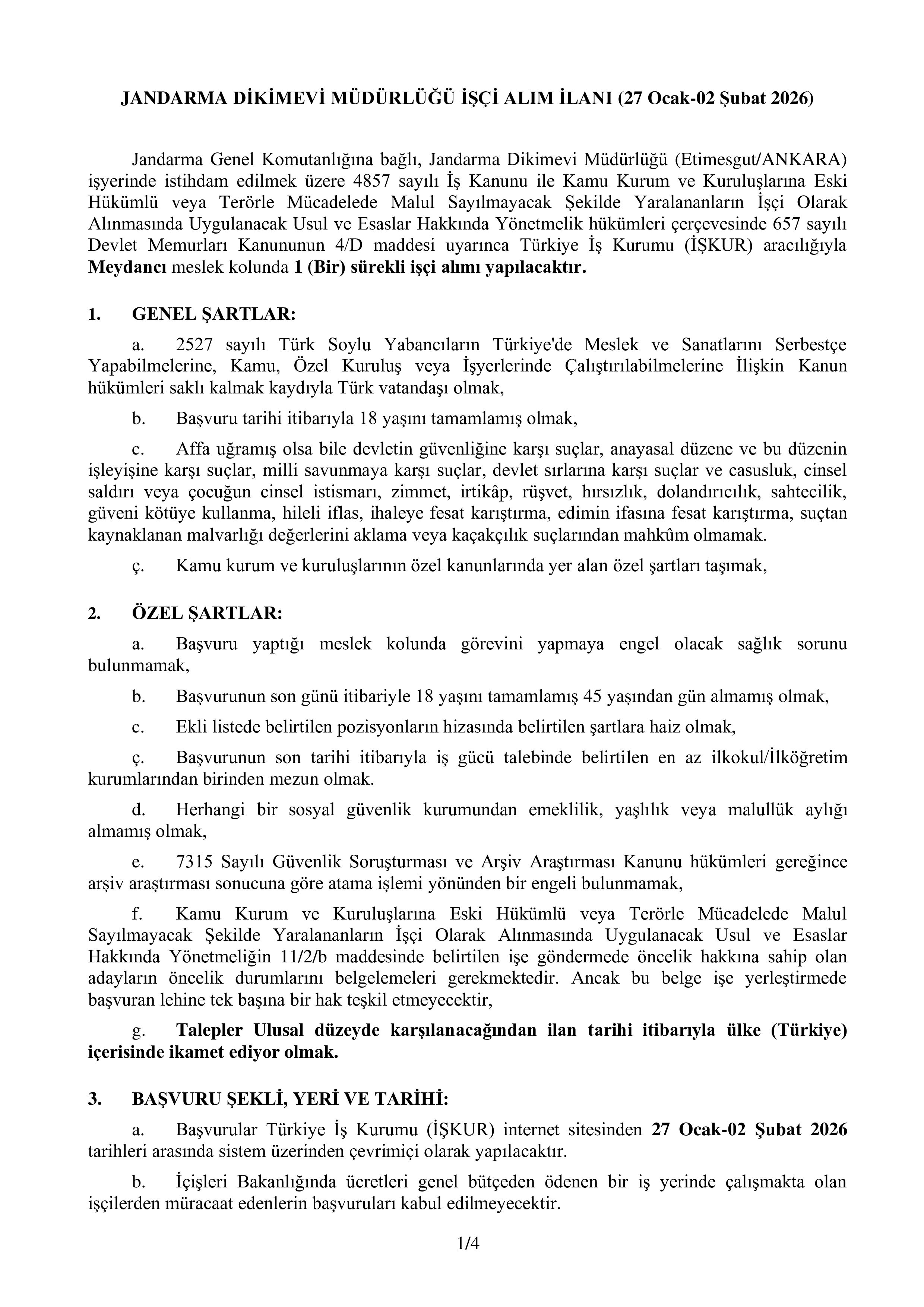 JANDARMA DİKİMEVİ MÜDÜRLÜĞÜ İŞÇİ ALIM İLANI (27 Ocak-02 Şubat 2026)

Jandarma Genel Komutanlığına bağlı, Jandarma Dikimevi Müdürlüğü (Etimesgut/ANKARA) işyerinde istihdam edilmek üzere 4857 sayılı İş Kanunu ile Kamu Kurum ve Kuruluşlarına Eski Hükümlü veya Terörle Mücadelede Malul Sayılmayacak Şekilde Yaralananların İşçi Olarak Alınmasında Uygulanacak Usul ve Esaslar Hakkında Yönetmelik hükümleri çerçevesinde 657 sayılı Devlet Memurları Kanununun 4/D maddesi uyarınca Türkiye İş Kurumu (İŞKUR) aracılığıyla Meydancı meslek kolunda 1 (Bir) sürekli işçi alımı yapılacaktır.

1. GENEL ŞARTLAR:

a. 2527 sayılı Türk Soylu Yabancıların Türkiye'de Meslek ve Sanatlarını Serbestçe Yapabilmelerine, Kamu, Özel Kuruluş veya İşyerlerinde Çalıştırılabilmelerine İlişkin Kanun hükümleri saklı kalmak kaydıyla Türk vatandaşı olmak,

b. Başvuru tarihi itibarıyla 18 yaşını tamamlamış olmak,

c. Affa uğramış olsa bile devletin güvenliğine karşı suçlar, anayasal düzene ve bu düzenin işleyişine karşı suçlar, milli savunmaya karşı suçlar, devlet sırlarına karşı suçlar ve casusluk, cinsel saldırı veya çocuğun cinsel istismarı, zimmet, irtikâp, rüşvet, hırsızlık, dolandırıcılık, sahtecilik, güveni kötüye kullanma, hileli iflas, ihaleye fesat karıştırma, edimin ifasına fesat karıştırma, suçtan kaynaklanan malvarlığı değerlerini aklama veya kaçakçılık suçlarından mahkûm olmamak.

ç. Kamu kurum ve kuruluşlarının özel kanunlarında yer alan özel şartları taşımak,

2. ÖZEL ŞARTLAR:

a. Başvuru yaptığı meslek kolunda görevini yapmaya engel olacak sağlık sorunu bulunmamak,

b. Başvurunun son günü itibariyle 18 yaşını tamamlamış 45 yaşından gün almamış olmak,

c. Ekli listede belirtilen pozisyonların hizasında belirtilen şartlara haiz olmak,

ç. Başvurunun son tarihi itibarıyla iş gücü talebinde belirtilen en az ilkokul/İlköğretim kurumlarından birinden mezun olmak.

d. Herhangi bir sosyal güvenlik kurumundan emeklilik, yaşlılık veya malullük aylığı almamış olmak,

e. 7315 Sayılı Güvenlik Soruşturması ve Arşiv Araştırması Kanunu hükümleri gereğince arşiv araştırması sonucuna göre atama işlemi yönünden bir engeli bulunmamak,

f. Kamu Kurum ve Kuruluşlarına Eski Hükümlü veya Terörle Mücadelede Malul Sayılmayacak Şekilde Yaralananların İşçi Olarak Alınmasında Uygulanacak Usul ve Esaslar Hakkında Yönetmeliğin 11/2/b maddesinde belirtilen işe göndermede öncelik hakkına sahip olan adayların öncelik durumlarını belgelemeleri gerekmektedir. Ancak bu belge işe yerleştirmede başvuran lehine tek başına bir hak teşkil etmeyecektir,

g. Talepler Ulusal düzeyde karşılanacağından ilan tarihi itibarıyla ülke (Türkiye) içerisinde ikamet ediyor olmak.

3. BAŞVURU ŞEKLİ, YERİ VE TARİHİ:

a. Başvurular Türkiye İş Kurumu (İŞKUR) internet sitesinden 27 Ocak-02 Şubat 2026 tarihleri arasında sistem üzerinden çevrimiçi olarak yapılacaktır.

b. İçişleri Bakanlığında ücretleri genel bütçeden ödenen bir iş yerinde çalışmakta olan işçilerden müracaat edenlerin başvuruları kabul edilmeyecektir.

1/4